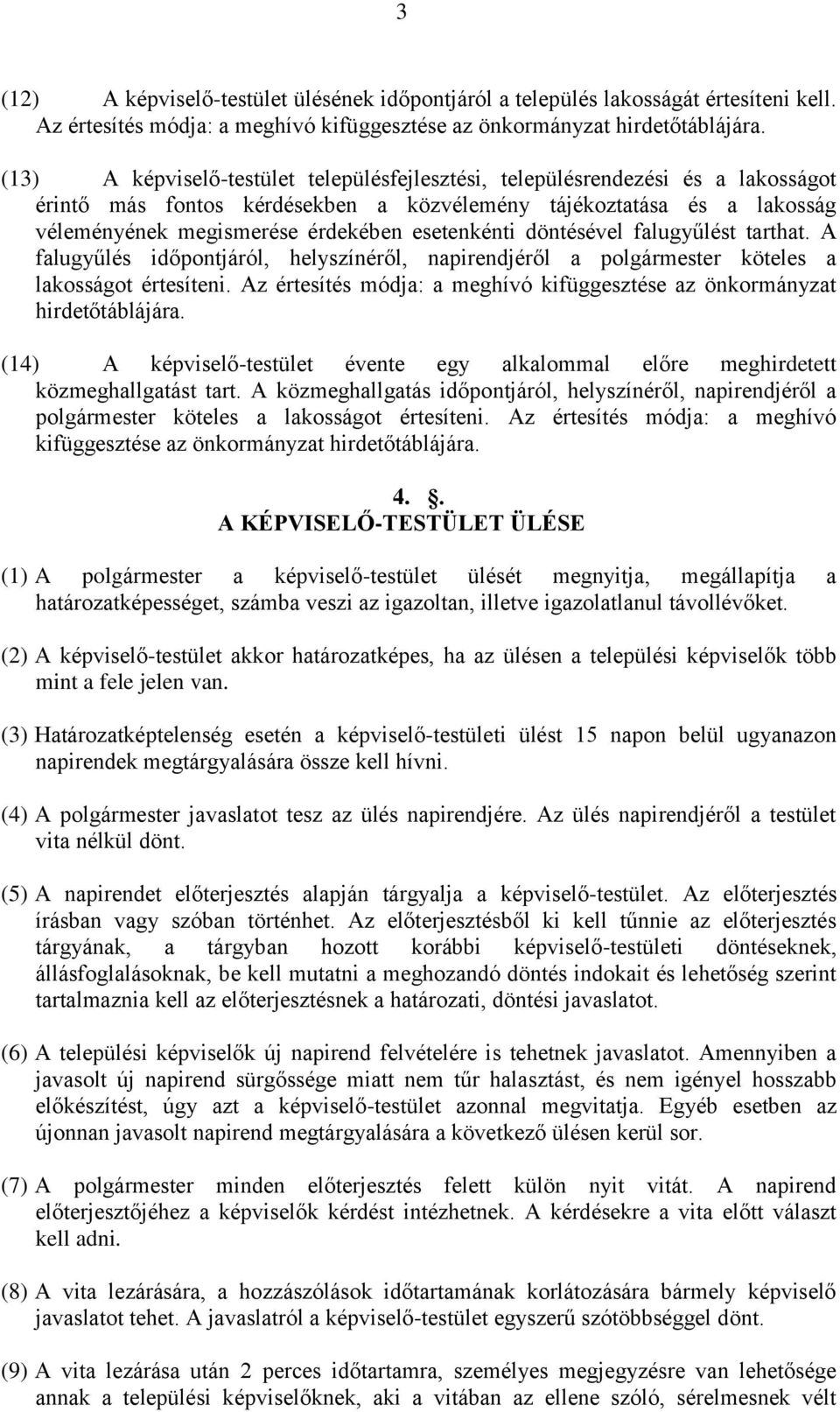 3

(12) A képviselő-testület ülésének időpontjáról a település lakosságát értesíteni kell. Az értesítés módja: a meghívó kifüggesztése az önkormányzat hirdetőtáblájára.

(13) A képviselő-testület településfejlesztési, településrendezési és a lakosságot érintő más fontos kérdésekben a közvélemény tájékoztatása és a lakosság véleményének megismerése érdekében esetenkénti döntésével falugyűlést tarthat. A falugyűlés időpontjáról, helyszínéről, napirendjéről a polgármester köteles a lakosságot értesíteni. Az értesítés módja: a meghívó kifüggesztése az önkormányzat hirdetőtáblájára.

(14) A képviselő-testület évente egy alkalommal előre meghirdetett közmeghallgatást tart. A közmeghallgatás időpontjáról, helyszínéről, napirendjéről a polgármester köteles a lakosságot értesíteni. Az értesítés módja: a meghívó kifüggesztése az önkormányzat hirdetőtáblájára.

4. .
A KÉPVISELŐ-TESTÜLET ÜLÉSE

(1) A polgármester a képviselő-testület ülését megnyitja, megállapítja a határozatképességet, számba veszi az igazoltan, illetve igazolatlanul távollévőket.

(2) A képviselő-testület akkor határozatképes, ha az ülésen a települési képviselők több mint a fele jelen van.

(3) Határozatképtelenség esetén a képviselő-testületi ülést 15 napon belül ugyanazon napirendek megtárgyalására össze kell hívni.

(4) A polgármester javaslatot tesz az ülés napirendjére. Az ülés napirendjéről a testület vita nélkül dönt.

(5) A napirendet előterjesztés alapján tárgyalja a képviselő-testület. Az előterjesztés írásban vagy szóban történhet. Az előterjesztésből ki kell tűnnie az előterjesztés tárgyának, a tárgyban hozott korábbi képviselő-testületi döntéseknek, állásfoglalásoknak, be kell mutatni a meghozandó döntés indokait és lehetőség szerint tartalmaznia kell az előterjesztésnek a határozati, döntési javaslatot.

(6) A települési képviselők új napirend felvételére is tehetnek javaslatot. Amennyiben a javasolt új napirend sürgőssége miatt nem tűr halasztást, és nem igényel hosszabb előkészítést, úgy azt a képviselő-testület azonnal megvitatja. Egyéb esetben az újonnan javasolt napirend megtárgyalására a következő ülésen kerül sor.

(7) A polgármester minden előterjesztés felett külön nyit vitát. A napirend előterjesztőjéhez a képviselők kérdést intézhetnek. A kérdésekre a vita előtt választ kell adni.

(8) A vita lezárására, a hozzászólások időtartamának korlátozására bármely képviselő javaslatot tehet. A javaslatról a képviselő-testület egyszerű szótöbbséggel dönt.

(9) A vita lezárása után 2 perces időtartamra, személyes megjegyzésre van lehetősége annak a települési képviselőknek, aki a vitában az ellene szóló, sérelmesnek vélt